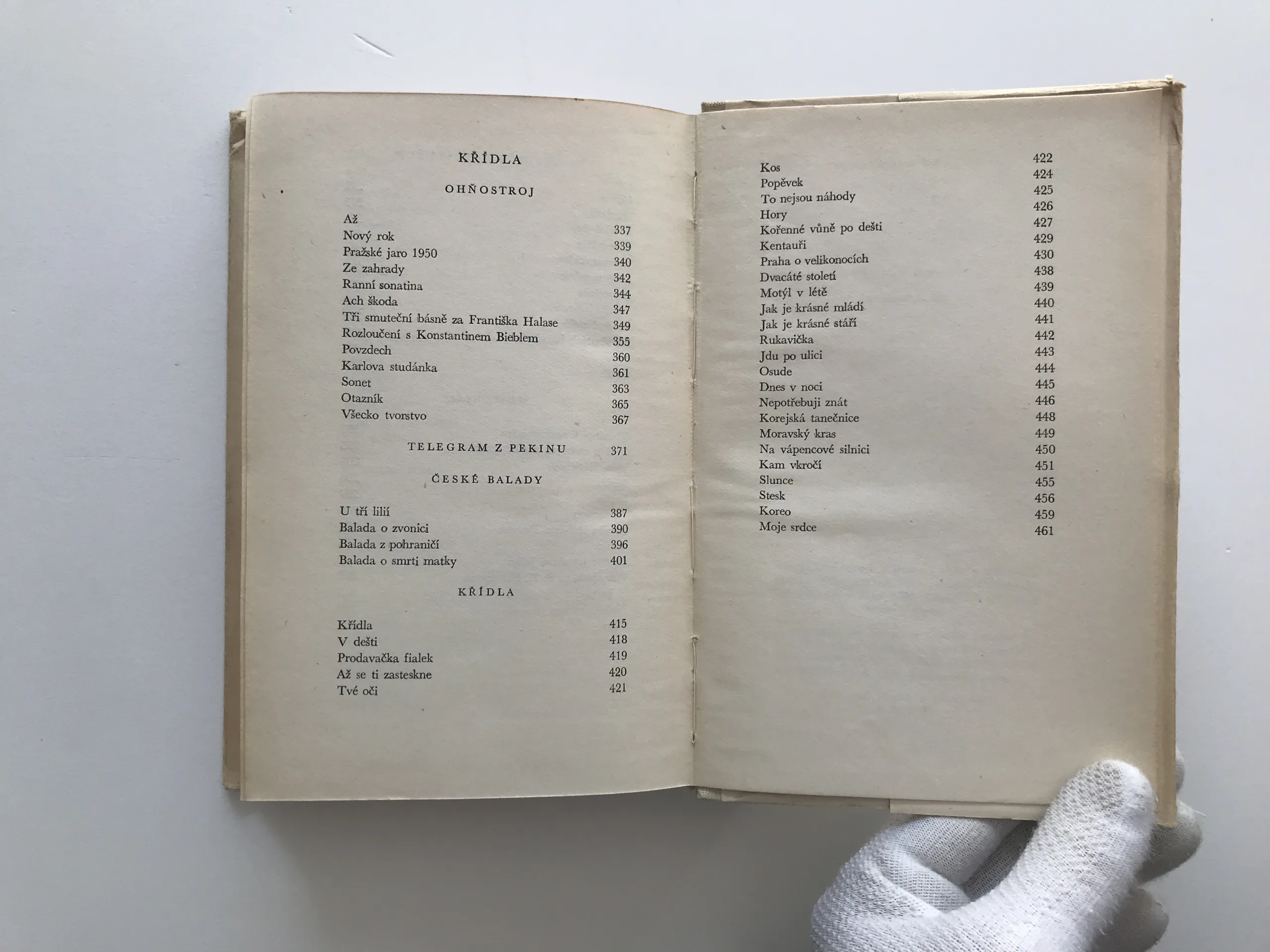 KŘÍDLA

OHŇOSTROJ

Až 337
Nový rok 339
Pražské jaro 1950 340
Ze zahrady 342
Ranní sonatina 344
Ach škoda 347
Tři smuteční básně za Františka Halase 349
Rozloučení s Konstantinem Bieblem 355
Povzdech 360
Karlova studánka 361
Sonet 363
Otazník 365
Všecko tvorstvo 367

TELEGRAM Z PEKINU 371

ČESKÉ BALADY

U tří lilií 387
Balada o zvonici 390
Balada z pohraničí 396
Balada o smrti matky 401

KŘÍDLA

Křídla 415
V dešti 418
Prodavačka fialek 419
Až se ti zasteskne 420
Tvé oči 421

Kos 422
Popěvek 424
To nejsou náhody 425
Hory 426
Kořenné vůně po dešti 427
Kentauři 429
Praha o velikonocích 430
Dvacáté století 438
Motýl v létě 439
Jak je krásné mládí 440
Jak je krásné stáří 441
Rukavička 442
Jdu po ulici 443
Osude 444
Dnes v noci 445
Nepotřebuji znát 446
Korejská tanečnice 448
Moravský kras 449
Na vápencové silnici 450
Kam vkročí 451
Slunce 455
Stesk 456
Koreo 459
Moje srdce 461